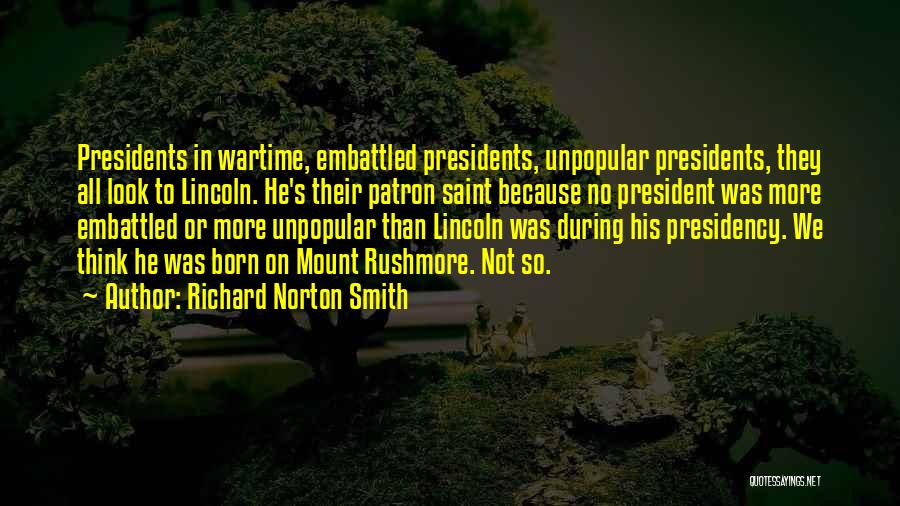 Presidents in wartime, embattled presidents, unpopular presidents, they all look to Lincoln. He's their patron saint because no president was more embattled or more unpopular than Lincoln was during his presidency. We think he was born on Mount Rushmore. Not so.

Author: Richard Norton Smith

QUOTESSAYINGS.NET